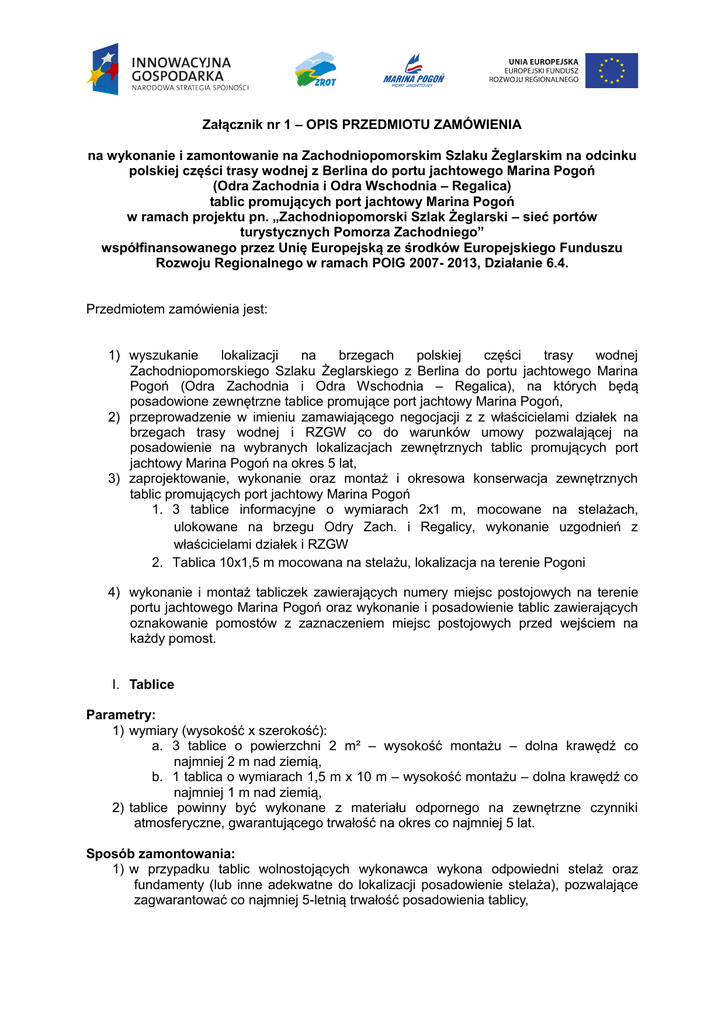 INNOWACYJNA GOSPODARKA
NARODOWA STRATEGIA SPÓJNOŚCI

ZROT

MARINA POGOŃ
PORT JACHTOWY

UNIA EUROPEJSKA
EUROPEJSKI FUNDUSZ ROZWOJU REGIONALNEGO

Załącznik nr 1 – OPIS PRZEDMIOTU ZAMÓWIENIA

na wykonanie i zamontowanie na Zachodniopomorskim Szlaku Żeglarskim na odcinku polskiej części trasy wodnej z Berlina do portu jachtowego Marina Pogoń (Odra Zachodnia i Odra Wschodnia – Regalica) tablic promujących port jachtowy Marina Pogoń w ramach projektu pn. „Zachodniopomorski Szlak Żeglarski – sieć portów turystycznych Pomorza Zachodniego" współfinansowanego przez Unię Europejską ze środków Europejskiego Funduszu Rozwoju Regionalnego w ramach POIG 2007- 2013, Działanie 6.4.

Przedmiotem zamówienia jest:

1) wyszukanie lokalizacji na brzegach polskiej części trasy wodnej Zachodniopomorskiego Szlaku Żeglarskiego z Berlina do portu jachtowego Marina Pogoń (Odra Zachodnia i Odra Wschodnia – Regalica), na których będą posadowione zewnętrzne tablice promujące port jachtowy Marina Pogoń,
2) przeprowadzenie w imieniu zamawiającego negocjacji z z właścicielami działek na brzegach trasy wodnej i RZGW co do warunków umowy pozwalającej na posadowienie na wybranych lokalizacjach zewnętrznych tablic promujących port jachtowy Marina Pogoń na okres 5 lat,
3) zaprojektowanie, wykonanie oraz montaż i okresowa konserwacja zewnętrznych tablic promujących port jachtowy Marina Pogoń
1. 3 tablice informacyjne o wymiarach 2x1 m, mocowane na stelażach, ulokowane na brzegu Odry Zach. i Regalicy, wykonanie uzgodnień z właścicielami działek i RZGW
2. Tablica 10x1,5 m mocowana na stelażu, lokalizacja na terenie Pogoni

4) wykonanie i montaż tabliczek zawierających numery miejsc postojowych na terenie portu jachtowego Marina Pogoń oraz wykonanie i posadowienie tablic zawierających oznakowanie pomostów z zaznaczeniem miejsc postojowych przed wejściem na każdy pomost.

I. Tablice

Parametry:
1) wymiary (wysokość x szerokość):
a. 3 tablice o powierzchni 2 m² – wysokość montażu – dolna krawędź co najmniej 2 m nad ziemią,
b. 1 tablica o wymiarach 1,5 m x 10 m – wysokość montażu – dolna krawędź co najmniej 1 m nad ziemią,
2) tablice powinny być wykonane z materiału odpornego na zewnętrzne czynniki atmosferyczne, gwarantującego trwałość na okres co najmniej 5 lat.

Sposób zamontowania:
1) w przypadku tablic wolnostojących wykonawca wykona odpowiedni stelaż oraz fundamenty (lub inne adekwatne do lokalizacji posadowienie stelaża), pozwalające zagwarantować co najmniej 5-letnią trwałość posadowienia tablicy,